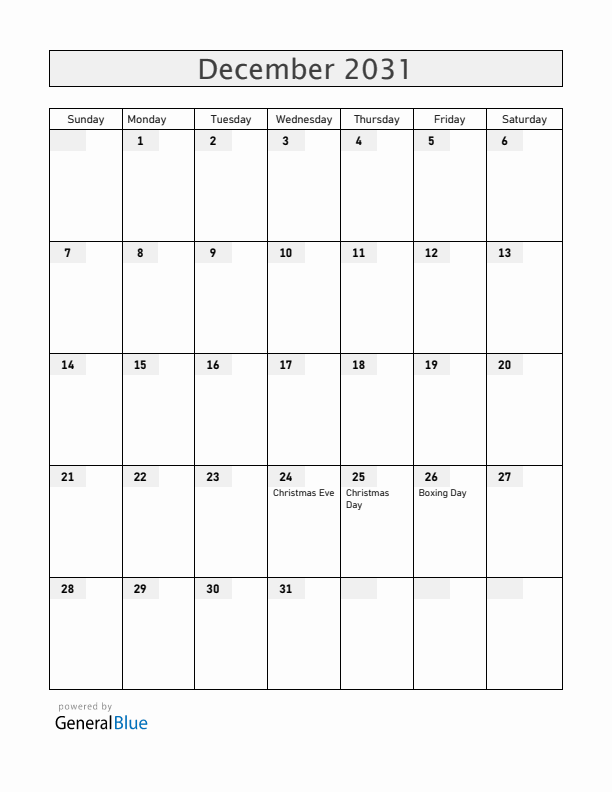 December 2031

| Sunday | Monday | Tuesday | Wednesday | Thursday | Friday | Saturday |
|---|---|---|---|---|---|---|
| | 1 | 2 | 3 | 4 | 5 | 6 |
| 7 | 8 | 9 | 10 | 11 | 12 | 13 |
| 14 | 15 | 16 | 17 | 18 | 19 | 20 |
| 21 | 22 | 23 | 24 Christmas Eve | 25 Christmas Day | 26 Boxing Day | 27 |
| 28 | 29 | 30 | 31 | | | |

powered by
GeneralBlue